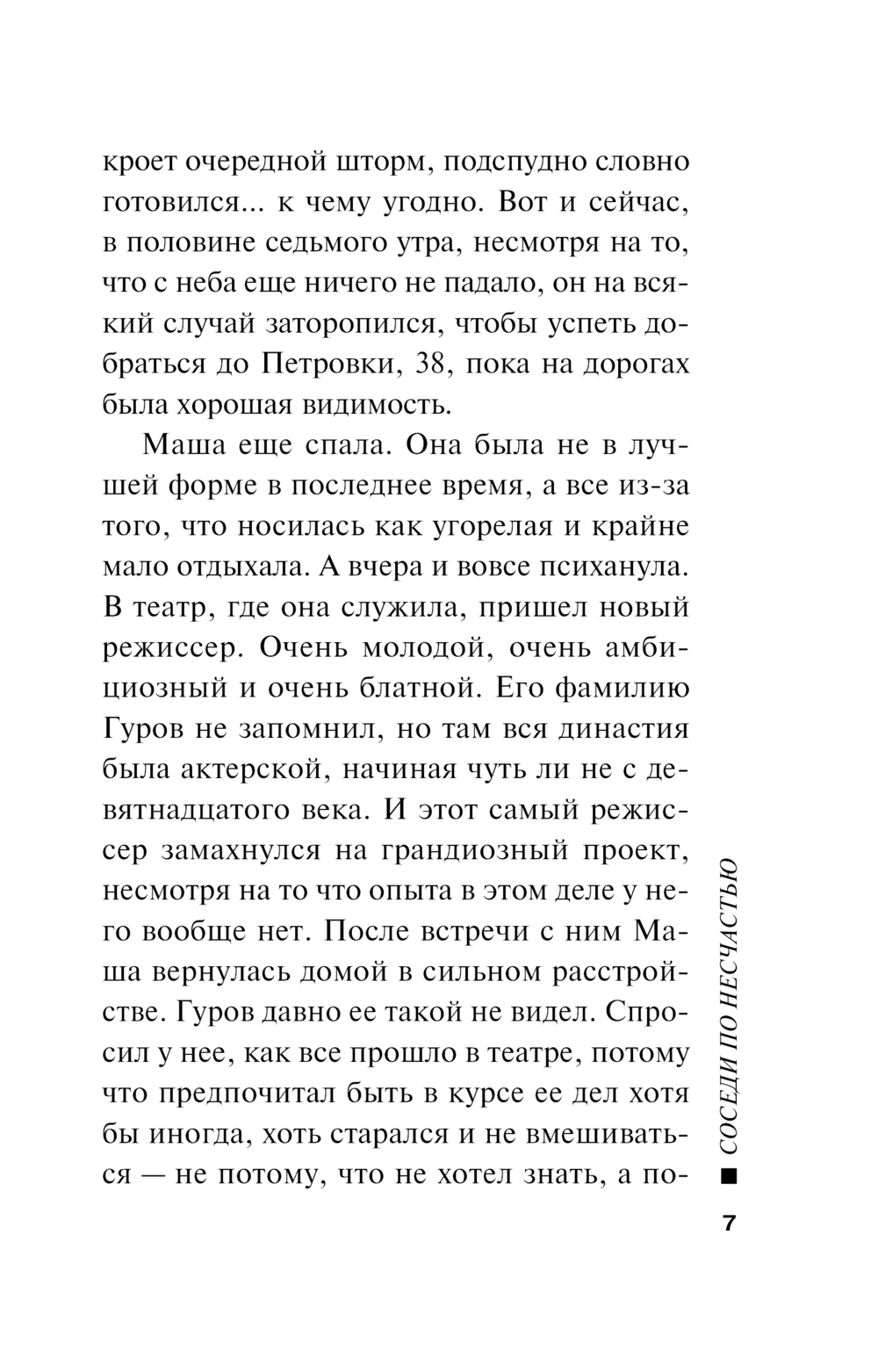 кроет очередной шторм, подспудно словно готовился... к чему угодно. Вот и сейчас, в половине седьмого утра, несмотря на то, что с неба еще ничего не падало, он на всякий случай заторопился, чтобы успеть добраться до Петровки, 38, пока на дорогах была хорошая видимость.

Маша еще спала. Она была не в лучшей форме в последнее время, а все из-за того, что носилась как угорелая и крайне мало отдыхала. А вчера и вовсе психанула. В театр, где она служила, пришел новый режиссер. Очень молодой, очень амбициозный и очень блатной. Его фамилию Гуров не запомнил, но там вся династия была актерской, начиная чуть ли не с девятнадцатого века. И этот самый режиссер замахнулся на грандиозный проект, несмотря на то что опыта в этом деле у него вообще нет. После встречи с ним Маша вернулась домой в сильном расстройстве. Гуров давно ее такой не видел. Спросил у нее, как все прошло в театре, потому что предпочитал быть в курсе ее дел хотя бы иногда, хоть старался и не вмешиваться — не потому, что не хотел знать, а по-

■ СОСЕДИ ПО НЕСЧАСТЬЮ

7